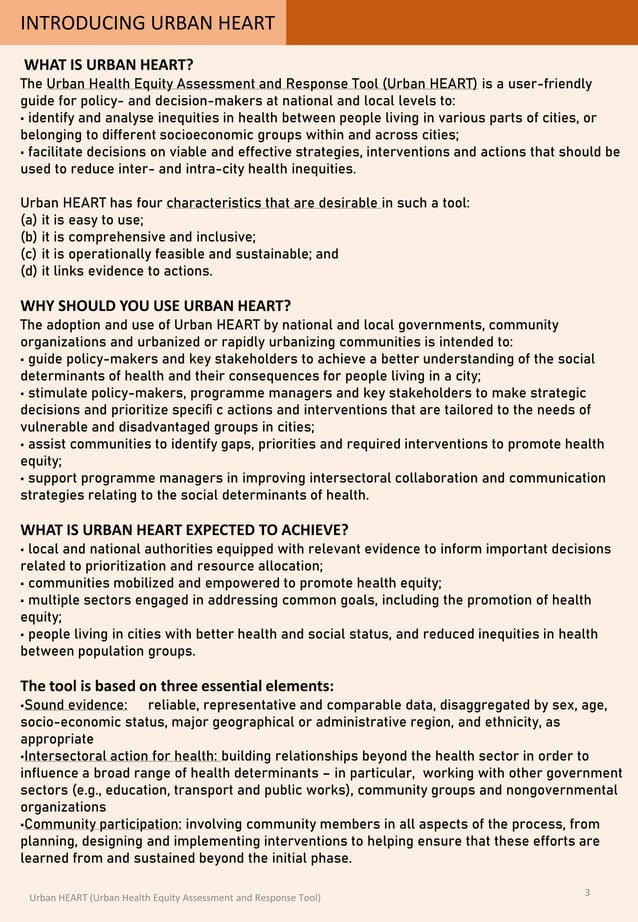 INTRODUCING URBAN HEART

WHAT IS URBAN HEART?
The Urban Health Equity Assessment and Response Tool (Urban HEART) is a user-friendly guide for policy- and decision-makers at national and local levels to:
• identify and analyse inequities in health between people living in various parts of cities, or belonging to different socioeconomic groups within and across cities;
• facilitate decisions on viable and effective strategies, interventions and actions that should be used to reduce inter- and intra-city health inequities.

Urban HEART has four characteristics that are desirable in such a tool:
(a) it is easy to use;
(b) it is comprehensive and inclusive;
(c) it is operationally feasible and sustainable; and
(d) it links evidence to actions.

WHY SHOULD YOU USE URBAN HEART?
The adoption and use of Urban HEART by national and local governments, community organizations and urbanized or rapidly urbanizing communities is intended to:
• guide policy-makers and key stakeholders to achieve a better understanding of the social determinants of health and their consequences for people living in a city;
• stimulate policy-makers, programme managers and key stakeholders to make strategic decisions and prioritize specifi c actions and interventions that are tailored to the needs of vulnerable and disadvantaged groups in cities;
• assist communities to identify gaps, priorities and required interventions to promote health equity;
• support programme managers in improving intersectoral collaboration and communication strategies relating to the social determinants of health.

WHAT IS URBAN HEART EXPECTED TO ACHIEVE?
• local and national authorities equipped with relevant evidence to inform important decisions related to prioritization and resource allocation;
• communities mobilized and empowered to promote health equity;
• multiple sectors engaged in addressing common goals, including the promotion of health equity;
• people living in cities with better health and social status, and reduced inequities in health between population groups.

The tool is based on three essential elements:
•Sound evidence: reliable, representative and comparable data, disaggregated by sex, age, socio-economic status, major geographical or administrative region, and ethnicity, as appropriate
•Intersectoral action for health: building relationships beyond the health sector in order to influence a broad range of health determinants – in particular, working with other government sectors (e.g., education, transport and public works), community groups and nongovernmental organizations
•Community participation: involving community members in all aspects of the process, from planning, designing and implementing interventions to helping ensure that these efforts are learned from and sustained beyond the initial phase.

Urban HEART (Urban Health Equity Assessment and Response Tool)

3